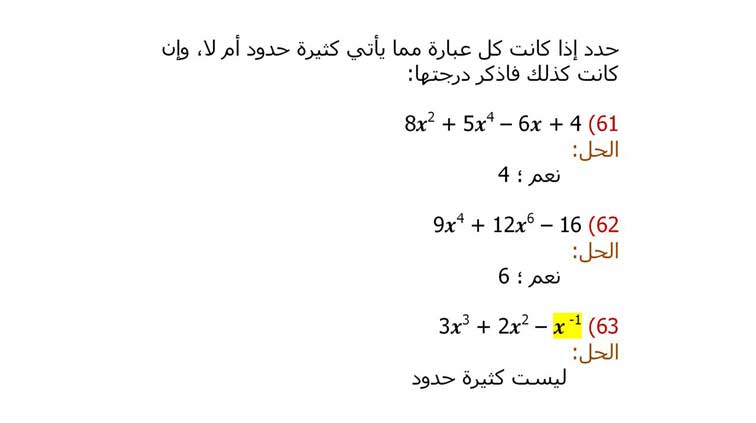 حدد إذا كانت كل عبارة مما يأتي كثيرة حدود أم لا، وإن كانت كذلك فاذكر درجتها:

61) $8x^2 + 5x^4 - 6x + 4$
الحل:
نعم ؛ 4

62) $9x^4 + 12x^6 - 16$
الحل:
نعم ؛ 6

63) $3x^3 + 2x^2 - x^{-1}$
الحل:
ليست كثيرة حدود